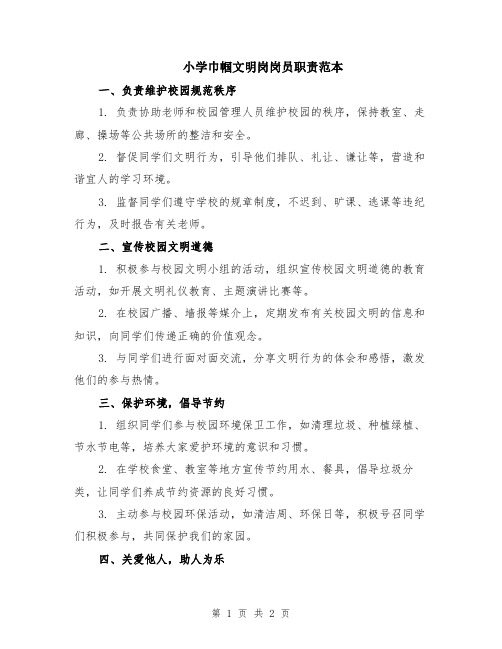 小学巾帼文明岗岗员职责范本

一、负责维护校园规范秩序

1. 负责协助老师和校园管理人员维护校园的秩序，保持教室、走廊、操场等公共场所的整洁和安全。

2. 督促同学们文明行为，引导他们排队、礼让、谦让等，营造和谐宜人的学习环境。

3. 监督同学们遵守学校的规章制度，不迟到、旷课、逃课等违纪行为，及时报告有关老师。

二、宣传校园文明道德

1. 积极参与校园文明小组的活动，组织宣传校园文明道德的教育活动，如开展文明礼仪教育、主题演讲比赛等。

2. 在校园广播、墙报等媒介上，定期发布有关校园文明的信息和知识，向同学们传递正确的价值观念。

3. 与同学们进行面对面交流，分享文明行为的体会和感悟，激发他们的参与热情。

三、保护环境，倡导节约

1. 组织同学们参与校园环境保卫工作，如清理垃圾、种植绿植、节水节电等，培养大家爱护环境的意识和习惯。

2. 在学校食堂、教室等地方宣传节约用水、餐具，倡导垃圾分类，让同学们养成节约资源的良好习惯。

3. 主动参与校园环保活动，如清洁周、环保日等，积极号召同学们积极参与，共同保护我们的家园。

四、关爱他人，助人为乐

第 1 页 共 2 页